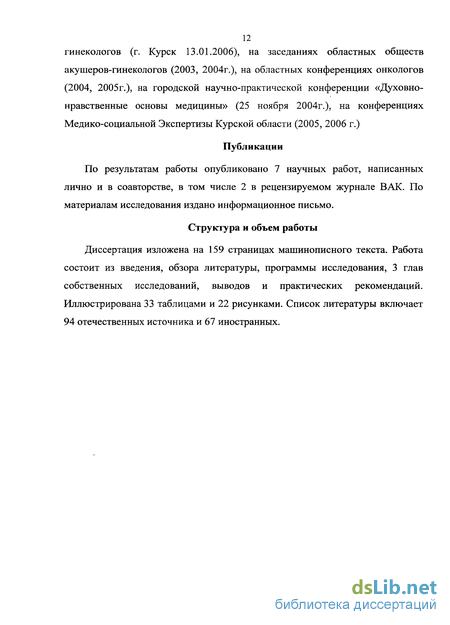 12

гинекологов (г. Курск 13.01.2006), на заседаниях областных обществ акушеров-гинекологов (2003, 2004г.), на областных конференциях онкологов (2004, 2005г.), на городской научно-практической конференции «Духовно-нравственные основы медицины» (25 ноября 2004г.), на конференциях Медико-социальной Экспертизы Курской области (2005, 2006 г.)

Публикации

По результатам работы опубликовано 7 научных работ, написанных лично и в соавторстве, в том числе 2 в рецензируемом журнале ВАК. По материалам исследования издано информационное письмо.

Структура и объем работы

Диссертация изложена на 159 страницах машинописного текста. Работа состоит из введения, обзора литературы, программы исследования, 3 глав собственных исследований, выводов и практических рекомендаций. Иллюстрирована 33 таблицами и 22 рисунками. Список литературы включает 94 отечественных источника и 67 иностранных.

dsLib.net
библиотека диссертаций